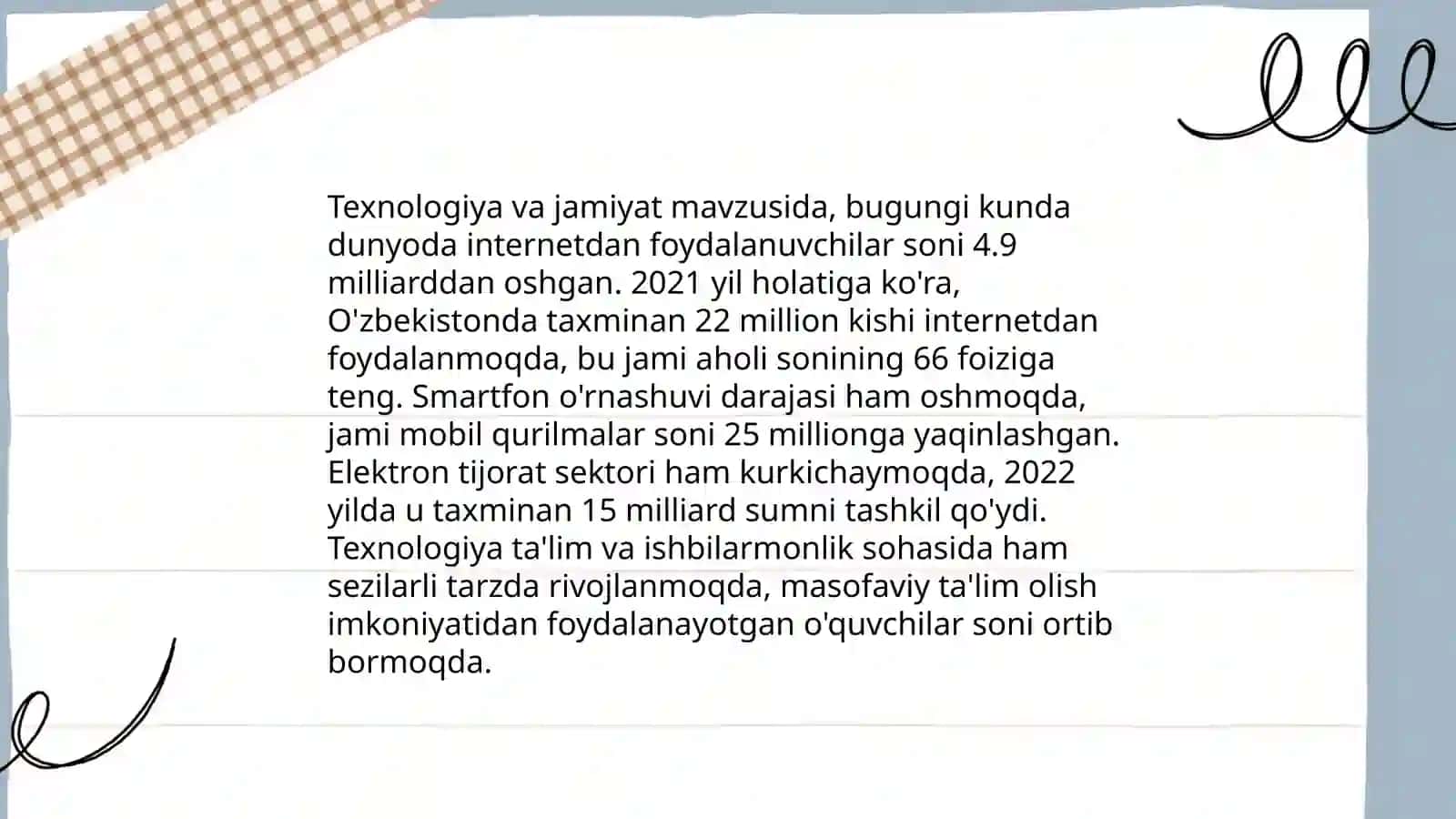 Texnologiya va jamiyat mavzusida, bugungi kunda dunyoda internetdan foydalanuvchilar soni 4.9 milliarddan oshgan. 2021 yil holatiga ko'ra, O'zbekistonda taxminan 22 million kishi internetdan foydalanmoqda, bu jami aholi sonining 66 foiziga teng. Smartfon o'rnashuvi darajasi ham oshmoqda, jami mobil qurilmalar soni 25 millionga yaqinlashgan. Elektron tijorat sektori ham kurkichaymoqda, 2022 yilda u taxminan 15 milliard sumni tashkil qo'ydi. Texnologiya ta'lim va ishbilarmonlik sohasida ham sezilarli tarzda rivojlanmoqda, masofaviy ta'lim olish imkoniyatidan foydalanayotgan o'quvchilar soni ortib bormoqda.